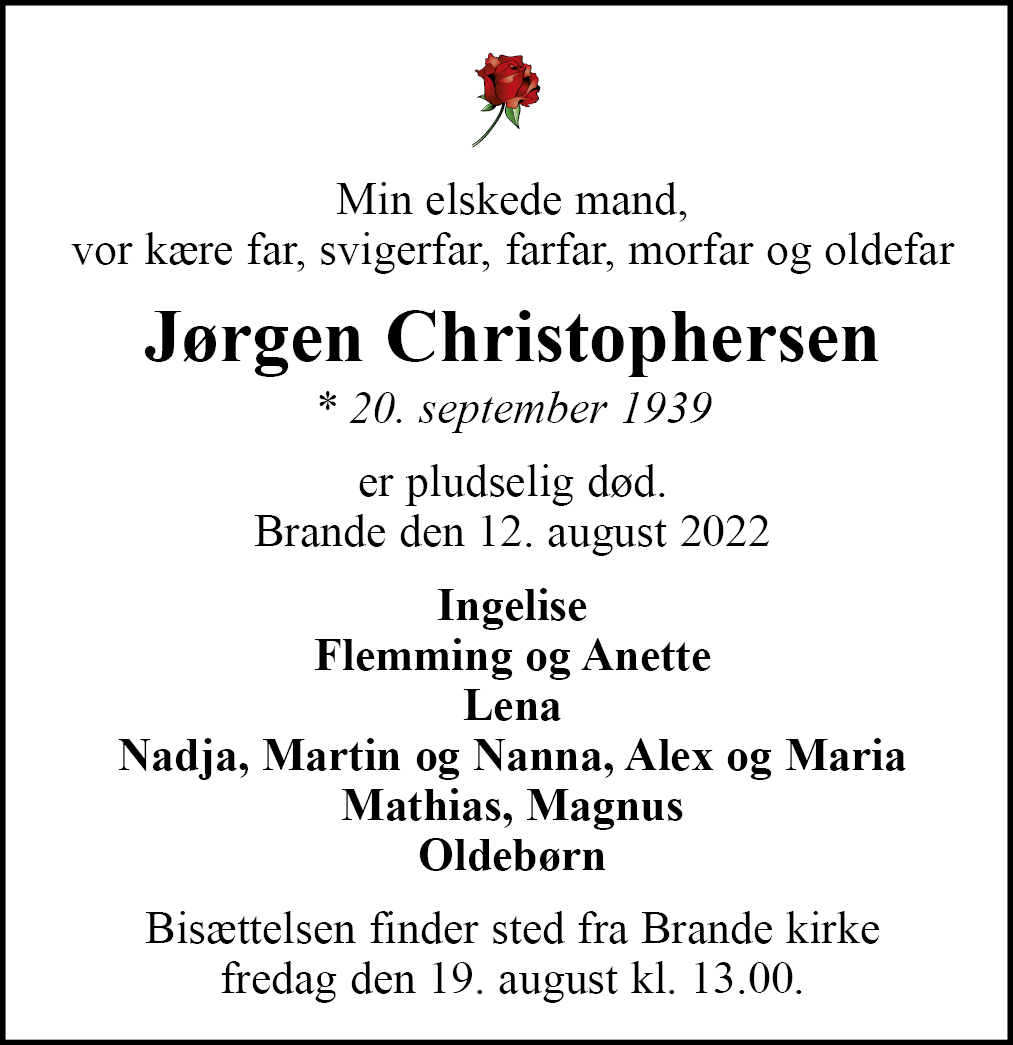 Min elskede mand,
vor kære far, svigerfar, farfar, morfar og oldefar

Jørgen Christophersen

* 20. september 1939

er pludselig død.
Brande den 12. august 2022

Ingelise
Flemming og Anette
Lena
Nadja, Martin og Nanna, Alex og Maria
Mathias, Magnus
Oldebørn

Bisættelsen finder sted fra Brande kirke
fredag den 19. august kl. 13.00.